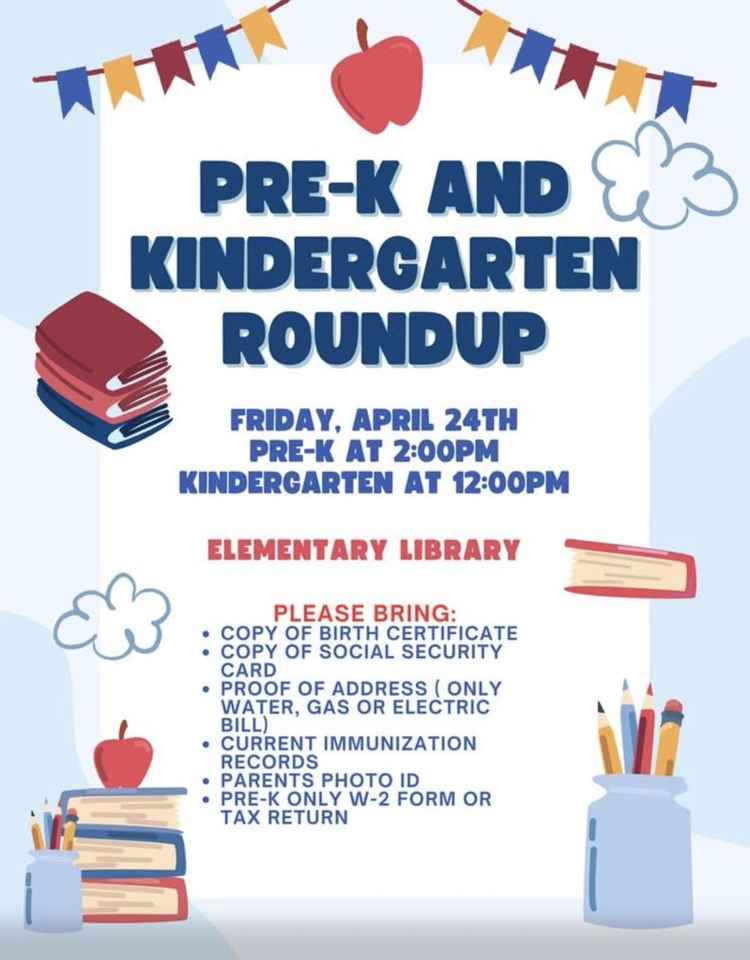 PRE-K AND KINDERGARTEN ROUNDUP

FRIDAY, APRIL 24TH
PRE-K AT 2:00PM
KINDERGARTEN AT 12:00PM

ELEMENTARY LIBRARY

PLEASE BRING:
• COPY OF BIRTH CERTIFICATE
• COPY OF SOCIAL SECURITY CARD
• PROOF OF ADDRESS ( ONLY WATER, GAS OR ELECTRIC BILL)
• CURRENT IMMUNIZATION RECORDS
• PARENTS PHOTO ID
• PRE-K ONLY W-2 FORM OR TAX RETURN